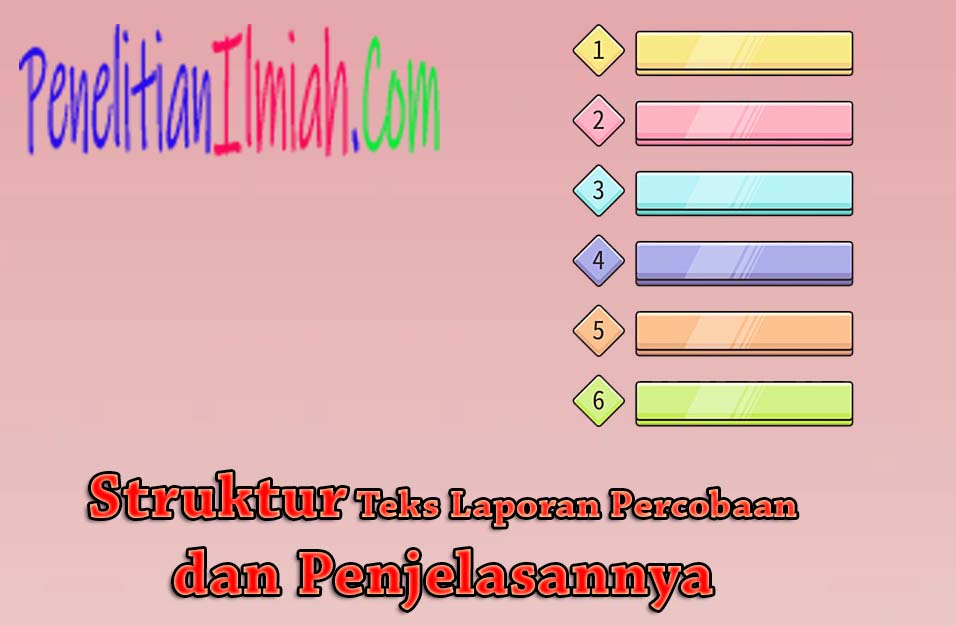 PenelitianIlmiah.Com

1
2
3
4
5
6

Struktur Teks Laporan Percobaan dan Penjelasannya